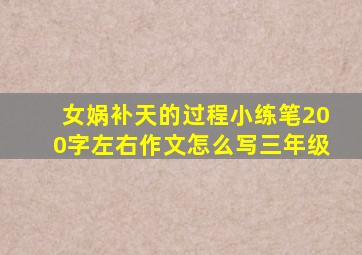 女娲补天的过程小练笔200字左右作文怎么写三年级